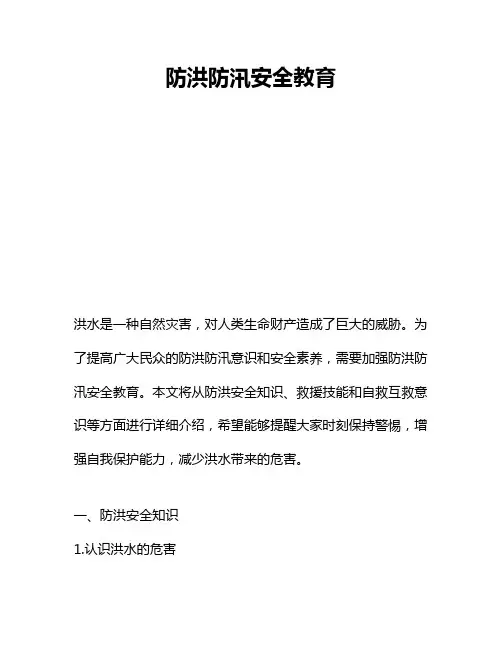 防洪防汛安全教育

洪水是一种自然灾害，对人类生命财产造成了巨大的威胁。为了提高广大民众的防洪防汛意识和安全素养，需要加强防洪防汛安全教育。本文将从防洪安全知识、救援技能和自救互救意识等方面进行详细介绍，希望能够提醒大家时刻保持警惕，增强自我保护能力，减少洪水带来的危害。

一、防洪安全知识

1.认识洪水的危害